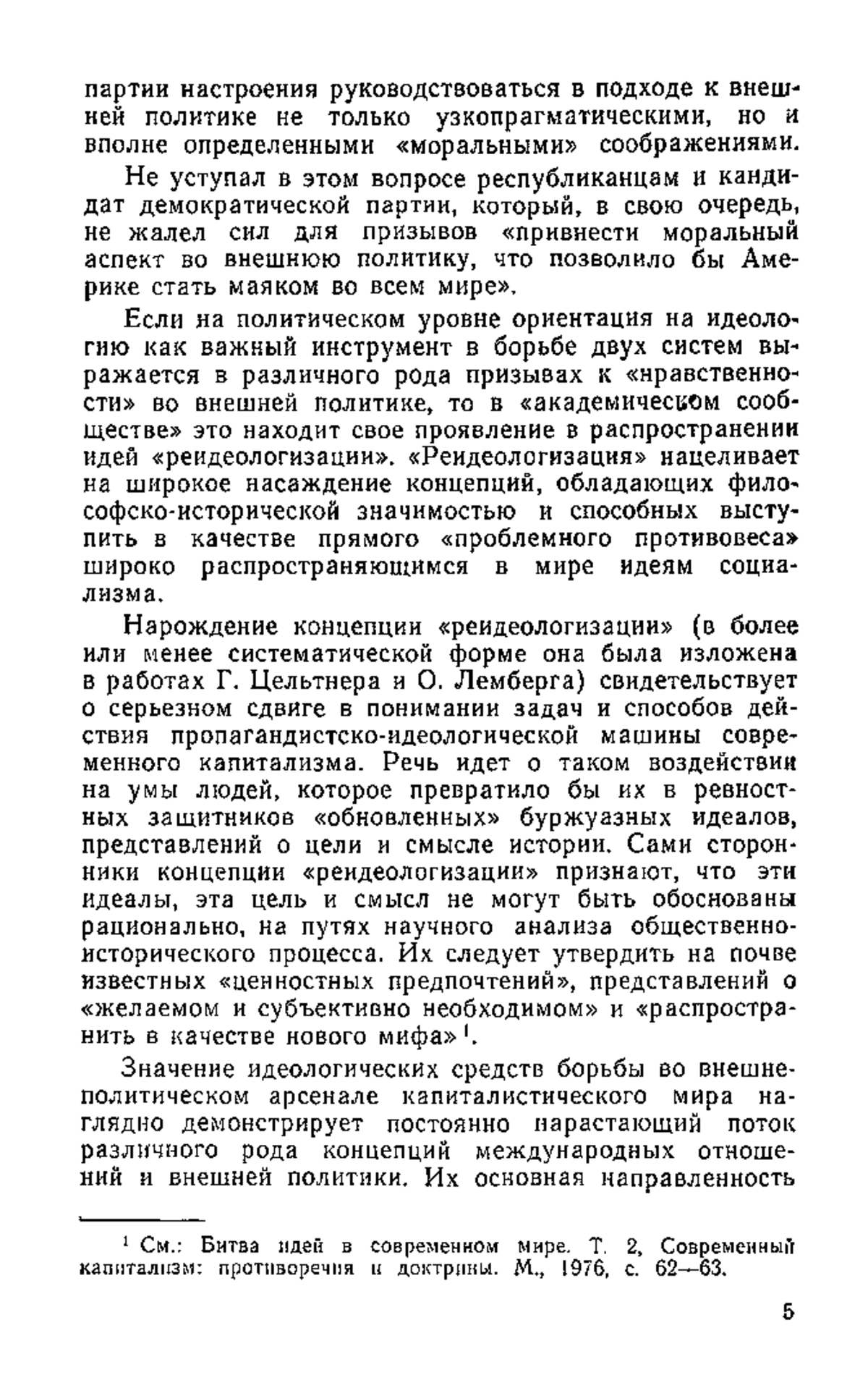 партии настроения руководствоваться в подходе к внешней политике не только узкопрагматическими, но и вполне определенными «моральными» соображениями.

Не уступал в этом вопросе республиканцам и кандидат демократической партии, который, в свою очередь, не жалел сил для призывов «привнести моральный аспект во внешнюю политику, что позволило бы Америке стать маяком во всем мире».

Если на политическом уровне ориентация на идеологию как важный инструмент в борьбе двух систем выражается в различного рода призывах к «нравственности» во внешней политике, то в «академическом сообществе» это находит свое проявление в распространении идей «реидеологизации». «Реидеологизация» нацеливает на широкое насаждение концепций, обладающих философско-исторической значимостью и способных выступить в качестве прямого «проблемного противовеса» широко распространяющимся в мире идеям социализма.

Нарождение концепции «реидеологизации» (в более или менее систематической форме она была изложена в работах Г. Цельтнера и О. Лемберга) свидетельствует о серьезном сдвиге в понимании задач и способов действия пропагандистско-идеологической машины современного капитализма. Речь идет о таком воздействии на умы людей, которое превратило бы их в ревностных защитников «обновленных» буржуазных идеалов, представлений о цели и смысле истории. Сами сторонники концепции «реидеологизации» признают, что эти идеалы, эта цель и смысл не могут быть обоснованы рационально, на путях научного анализа общественно-исторического процесса. Их следует утвердить на почве известных «ценностных предпочтений», представлений о «желаемом и субъективно необходимом» и «распространить в качестве нового мифа»$^1$.

Значение идеологических средств борьбы во внешнеполитическом арсенале капиталистического мира наглядно демонстрирует постоянно нарастающий поток различного рода концепций международных отношений и внешней политики. Их основная направленность

$^1$ См.: Битва идей в современном мире. Т. 2, Современный капитализм: противоречия и доктрины. М., 1976, с. 62—63.

5